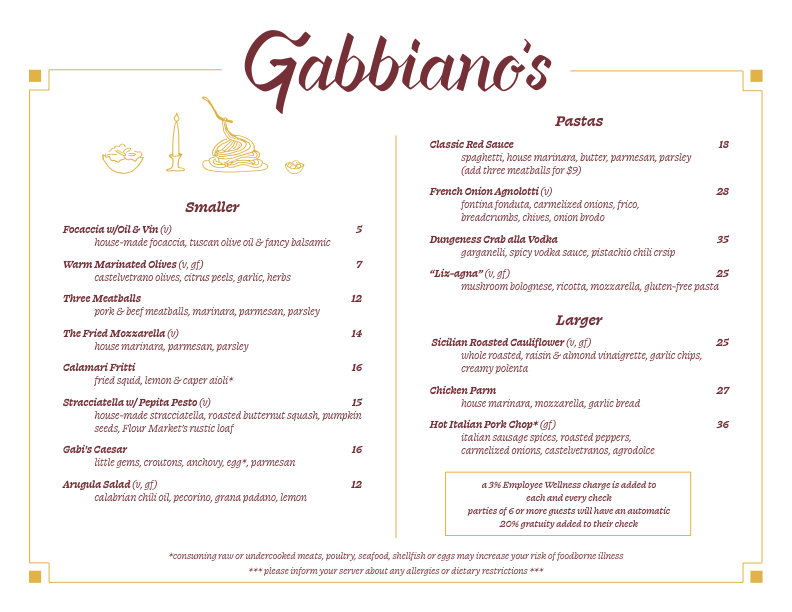 Gabbiano's

Smaller

Focaccia w/Oil & Vin (v) 5
house-made focaccia, tuscan olive oil & fancy balsamic

Warm Marinated Olives (v, gf) 7
castelvetrano olives, citrus peels, garlic, herbs

Three Meatballs 12
pork & beef meatballs, marinara, parmesan, parsley

The Fried Mozzarella (v) 14
house marinara, parmesan, parsley

Calamari Fritti 16
fried squid, lemon & caper aioli*

Stracciatella w/ Pepita Pesto (v) 15
house-made stracciatella, roasted butternut squash, pumpkin seeds, Flour Market's rustic loaf

Gabi's Caesar 16
little gems, croutons, anchovy, egg*, parmesan

Arugula Salad (v, gf) 12
calabrian chili oil, pecorino, grana padano, lemon

Pastas

Classic Red Sauce 18
spaghetti, house marinara, butter, parmesan, parsley (add three meatballs for $9)

French Onion Agnolotti (v) 28
fontina fonduta, carmelized onions, frico, breadcrumbs, chives, onion brodo

Dungeness Crab alla Vodka 35
garganelli, spicy vodka sauce, pistachio chili crsip

"Liz-agna" (v, gf) 25
mushroom bolognese, ricotta, mozzarella, gluten-free pasta

Larger

Sicilian Roasted Cauliflower (v, gf) 25
whole roasted, raisin & almond vinaigrette, garlic chips, creamy polenta

Chicken Parm 27
house marinara, mozzarella, garlic bread

Hot Italian Pork Chop* (gf) 36
italian sausage spices, roasted peppers, carmelized onions, castelvetranos, agrodolce

a 3% Employee Wellness charge is added to each and every check
parties of 6 or more guests will have an automatic 20% gratuity added to their check

*consuming raw or undercooked meats, poultry, seafood, shellfish or eggs may increase your risk of foodborne illness
*** please inform your server about any allergies or dietary restrictions ***